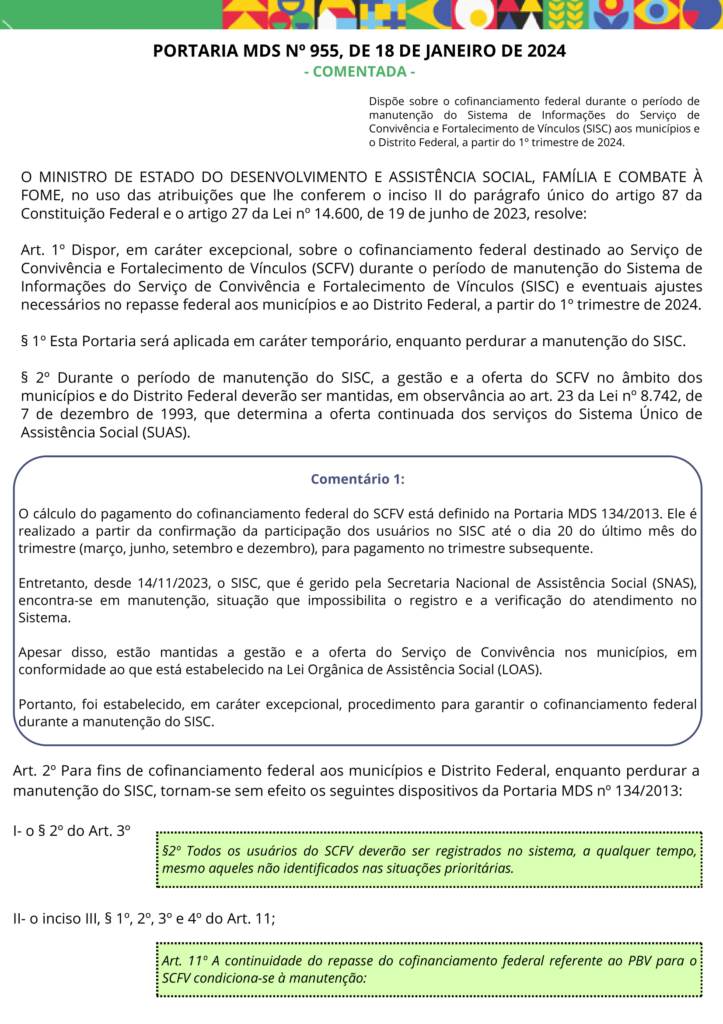 PORTARIA MDS Nº 955, DE 18 DE JANEIRO DE 2024
- COMENTADA -

Dispõe sobre o cofinanciamento federal durante o período de manutenção do Sistema de Informações do Serviço de Convivência e Fortalecimento de Vínculos (SISC) aos municípios e o Distrito Federal, a partir do 1º trimestre de 2024.

O MINISTRO DE ESTADO DO DESENVOLVIMENTO E ASSISTÊNCIA SOCIAL, FAMÍLIA E COMBATE À FOME, no uso das atribuições que lhe conferem o inciso II do parágrafo único do artigo 87 da Constituição Federal e o artigo 27 da Lei nº 14.600, de 19 de junho de 2023, resolve:

Art. 1º Dispor, em caráter excepcional, sobre o cofinanciamento federal destinado ao Serviço de Convivência e Fortalecimento de Vínculos (SCFV) durante o período de manutenção do Sistema de Informações do Serviço de Convivência e Fortalecimento de Vínculos (SISC) e eventuais ajustes necessários no repasse federal aos municípios e ao Distrito Federal, a partir do 1º trimestre de 2024.

§ 1º Esta Portaria será aplicada em caráter temporário, enquanto perdurar a manutenção do SISC.

§ 2º Durante o período de manutenção do SISC, a gestão e a oferta do SCFV no âmbito dos municípios e do Distrito Federal deverão ser mantidas, em observância ao art. 23 da Lei nº 8.742, de 7 de dezembro de 1993, que determina a oferta continuada dos serviços do Sistema Único de Assistência Social (SUAS).

Comentário 1:

O cálculo do pagamento do cofinanciamento federal do SCFV está definido na Portaria MDS 134/2013. Ele é realizado a partir da confirmação da participação dos usuários no SISC até o dia 20 do último mês do trimestre (março, junho, setembro e dezembro), para pagamento no trimestre subsequente.

Entretanto, desde 14/11/2023, o SISC, que é gerido pela Secretaria Nacional de Assistência Social (SNAS), encontra-se em manutenção, situação que impossibilita o registro e a verificação do atendimento no Sistema.

Apesar disso, estão mantidas a gestão e a oferta do Serviço de Convivência nos municípios, em conformidade ao que está estabelecido na Lei Orgânica de Assistência Social (LOAS).

Portanto, foi estabelecido, em caráter excepcional, procedimento para garantir o cofinanciamento federal durante a manutenção do SISC.

Art. 2º Para fins de cofinanciamento federal aos municípios e Distrito Federal, enquanto perdurar a manutenção do SISC, tornam-se sem efeito os seguintes dispositivos da Portaria MDS nº 134/2013:

I- o § 2º do Art. 3º

§2º Todos os usuários do SCFV deverão ser registrados no sistema, a qualquer tempo, mesmo aqueles não identificados nas situações prioritárias.

II- o inciso III, § 1º, 2º, 3º e 4º do Art. 11;

Art. 11º A continuidade do repasse do cofinanciamento federal referente ao PBV para o SCFV condiciona-se à manutenção: